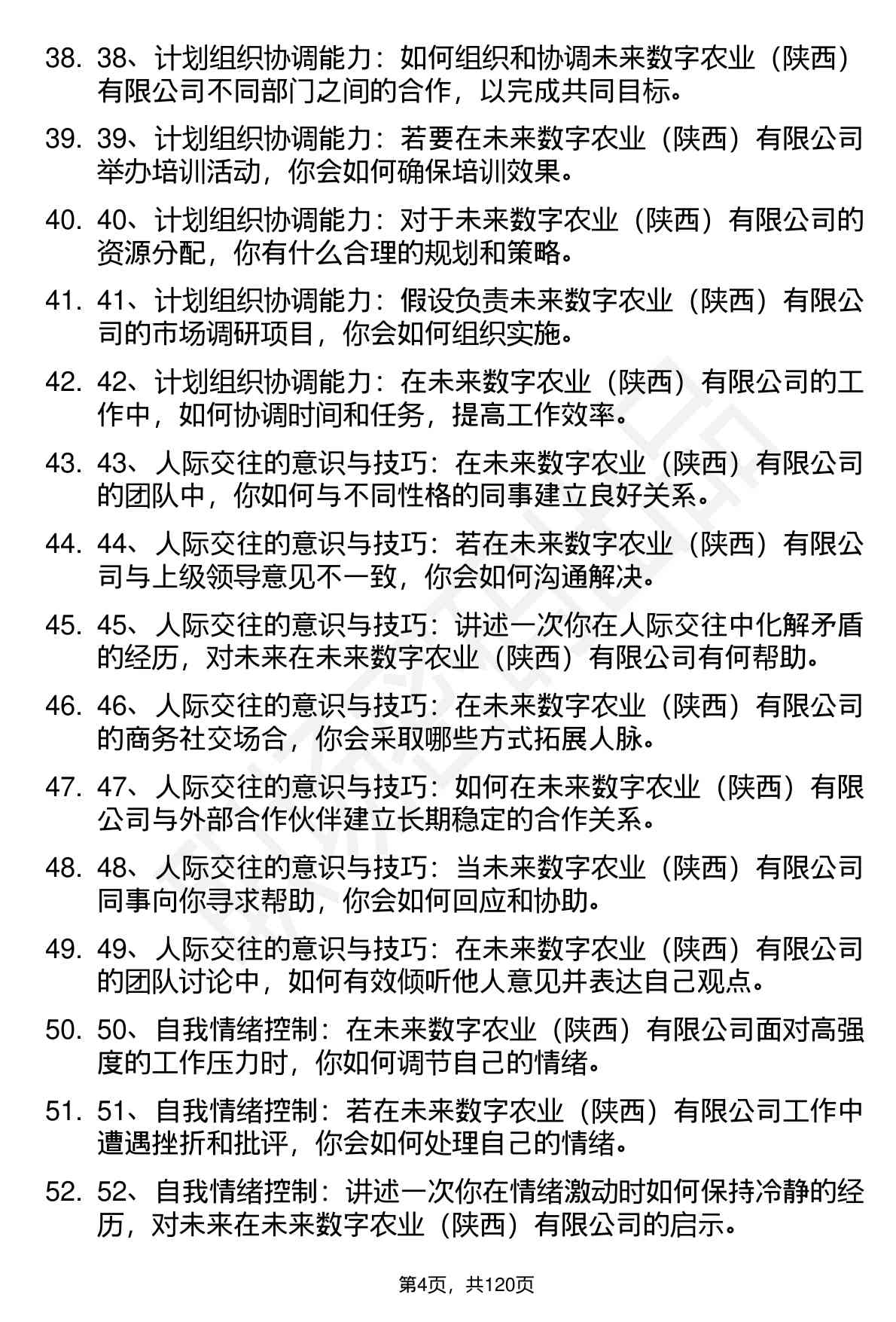 38. 38、计划组织协调能力：如何组织和协调未来数字农业（陕西）有限公司不同部门之间的合作，以完成共同目标。

39. 39、计划组织协调能力：若要在未来数字农业（陕西）有限公司举办培训活动，你会如何确保培训效果。

40. 40、计划组织协调能力：对于未来数字农业（陕西）有限公司的资源分配，你有什么合理的规划和策略。

41. 41、计划组织协调能力：假设负责未来数字农业（陕西）有限公司的市场调研项目，你会如何组织实施。

42. 42、计划组织协调能力：在未来数字农业（陕西）有限公司的工作中，如何协调时间和任务，提高工作效率。

43. 43、人际交往的意识与技巧：在未来数字农业（陕西）有限公司的团队中，你如何与不同性格的同事建立良好关系。

44. 44、人际交往的意识与技巧：若在未来数字农业（陕西）有限公司与上级领导意见不一致，你会如何沟通解决。

45. 45、人际交往的意识与技巧：讲述一次你在人际交往中化解矛盾的经历，对未来在未来数字农业（陕西）有限公司有何帮助。

46. 46、人际交往的意识与技巧：在未来数字农业（陕西）有限公司的商务社交场合，你会采取哪些方式拓展人脉。

47. 47、人际交往的意识与技巧：如何在未来数字农业（陕西）有限公司与外部合作伙伴建立长期稳定的合作关系。

48. 48、人际交往的意识与技巧：当未来数字农业（陕西）有限公司同事向你寻求帮助，你会如何回应和协助。

49. 49、人际交往的意识与技巧：在未来数字农业（陕西）有限公司的团队讨论中，如何有效倾听他人意见并表达自己观点。

50. 50、自我情绪控制：在未来数字农业（陕西）有限公司面对高强度的工作压力时，你如何调节自己的情绪。

51. 51、自我情绪控制：若在未来数字农业（陕西）有限公司工作中遭遇挫折和批评，你会如何处理自己的情绪。

52. 52、自我情绪控制：讲述一次你在情绪激动时如何保持冷静的经历，对未来在未来数字农业（陕西）有限公司的启示。

第4页，共120页